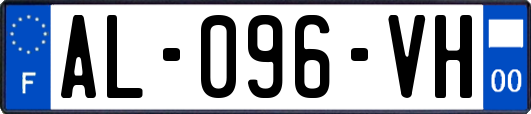 F
AL-096-VH
00